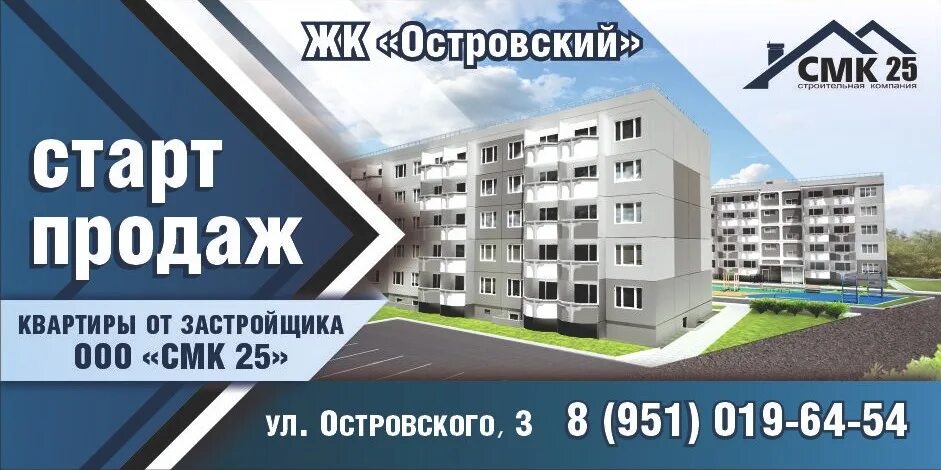 ЖК «Островский»

СМК 25
строительная компания

старт продаж

КВАРТИРЫ ОТ ЗАСТРОЙЩИКА
ООО «СМК 25»

ул. Островского, 3

8 (951) 019-64-54